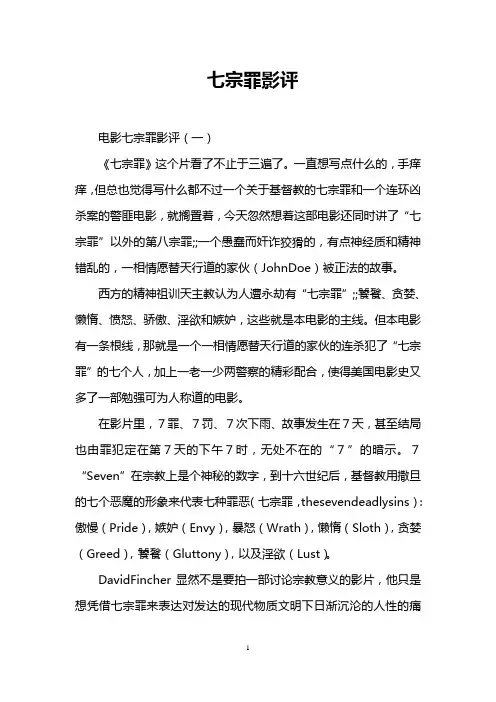 七宗罪影评

电影七宗罪影评（一）

《七宗罪》这个片看了不止于三遍了。一直想写点什么的，手痒痒，但总也觉得写什么都不过一个关于基督教的七宗罪和一个连环凶杀案的警匪电影，就搁置着，今天忽然想着这部电影还同时讲了“七宗罪”以外的第八宗罪;;一个愚蠢而奸诈狡猾的，有点神经质和精神错乱的，一相情愿替天行道的家伙（JohnDoe）被正法的故事。

西方的精神祖训天主教认为人遭永劫有“七宗罪”;;饕餮、贪婪、懒惰、愤怒、骄傲、淫欲和嫉妒，这些就是本电影的主线。但本电影有一条根线，那就是一个一相情愿替天行道的家伙的连杀犯了“七宗罪”的七个人，加上一老一少两警察的精彩配合，使得美国电影史又多了一部勉强可为人称道的电影。

在影片里，7罪、7罚、7次下雨、故事发生在7天，甚至结局也由罪犯定在第7天的下午7时，无处不在的“7”的暗示。7“Seven”在宗教上是个神秘的数字，到十六世纪后，基督教用撒旦的七个恶魔的形象来代表七种罪恶(七宗罪，thesevendeadlysins)：傲慢（Pride），嫉妒（Envy），暴怒（Wrath），懒惰（Sloth），贪婪（Greed），饕餮（Gluttony），以及淫欲（Lust）。

DavidFincher 显然不是要拍一部讨论宗教意义的影片，他只是想凭借七宗罪来表达对发达的现代物质文明下日渐沉沦的人性的痛

1